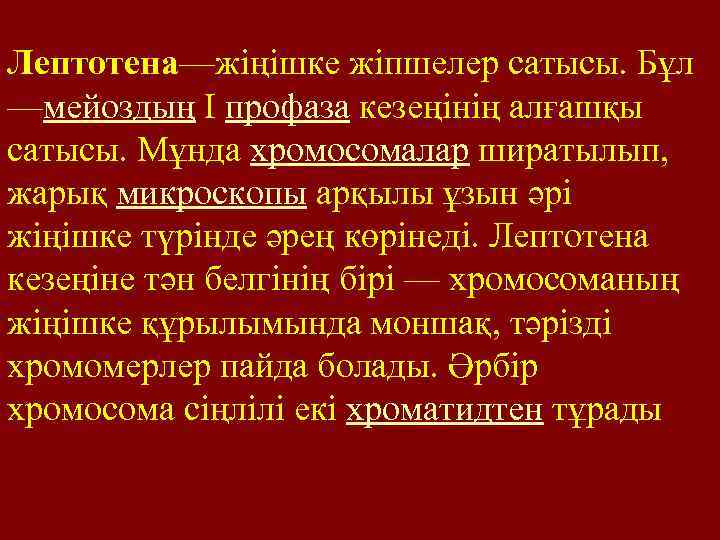 Лептотена—жіңішке жіпшелер сатысы. Бұл —мейоздың I профаза кезеңінің алғашқы сатысы. Мұнда хромосомалар ширатылып, жарық микроскопы арқылы ұзын әрі жіңішке түрінде әрең көрінеді. Лептотена кезеңіне тән белгінің бірі — хромосоманың жіңішке құрылымында моншақ, тәрізді хромомерлер пайда болады. Әрбір хромосома сіңлілі екі хроматидтен тұрады